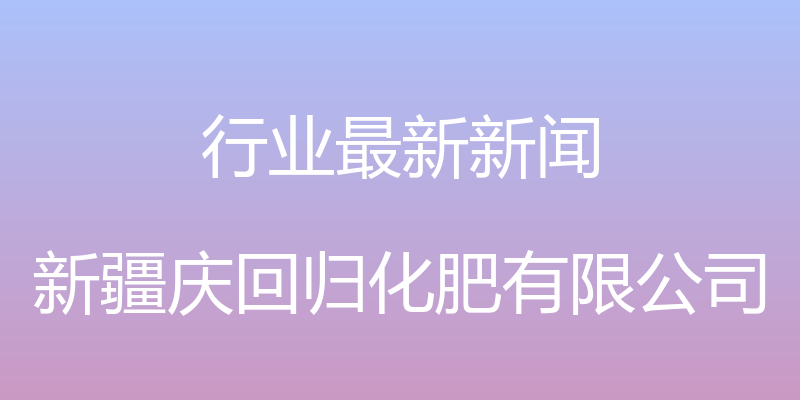 行业最新新闻

新疆庆回归化肥有限公司